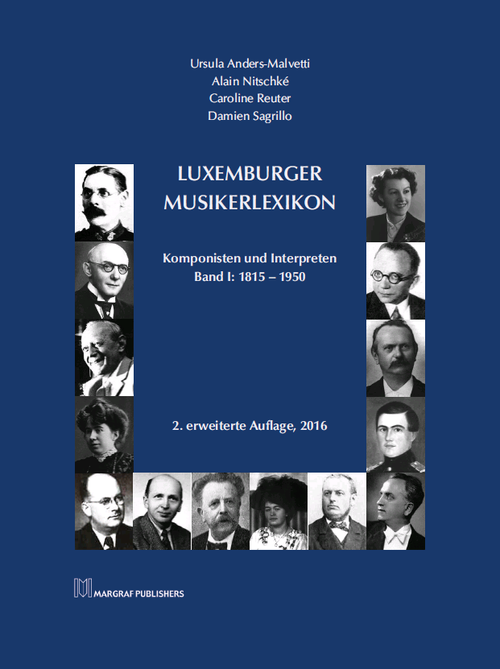 Ursula Anders-Malvetti
Alain Nitschké
Caroline Reuter
Damien Sagrillo

LUXEMBURGER MUSIKERLEXIKON

Komponisten und Interpreten
Band I: 1815 – 1950

2. erweiterte Auflage, 2016

MARGRAF PUBLISHERS